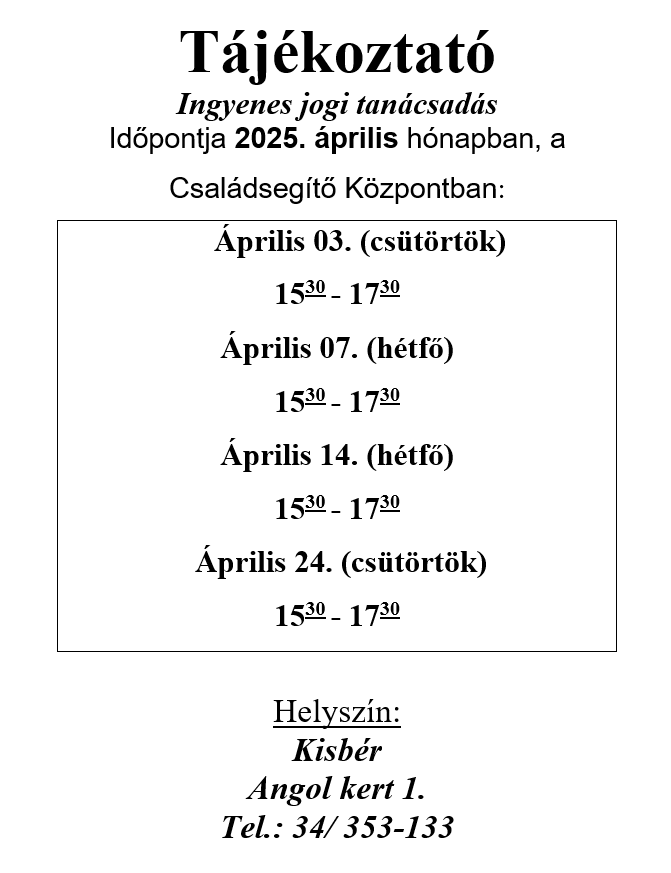 Tájékoztató

Ingyenes jogi tanácsadás

Időpontja 2025. április hónapban, a

Családsegítő Központban:

Április 03. (csütörtök)

$15^{30}$ - $17^{30}$

Április 07. (hétfő)

$15^{30}$ - $17^{30}$

Április 14. (hétfő)

$15^{30}$ - $17^{30}$

Április 24. (csütörtök)

$15^{30}$ - $17^{30}$

Helyszín:

Kisbér

Angol kert 1.

Tel.: 34/ 353-133